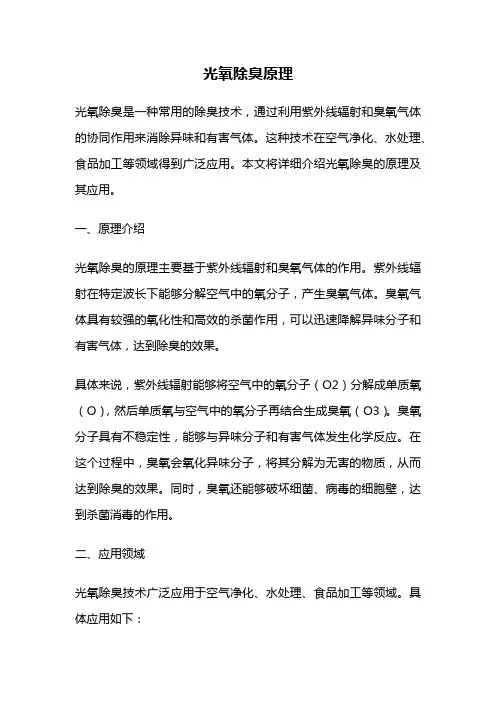 光氧除臭原理

光氧除臭是一种常用的除臭技术，通过利用紫外线辐射和臭氧气体的协同作用来消除异味和有害气体。这种技术在空气净化、水处理、食品加工等领域得到广泛应用。本文将详细介绍光氧除臭的原理及其应用。

一、原理介绍

光氧除臭的原理主要基于紫外线辐射和臭氧气体的作用。紫外线辐射在特定波长下能够分解空气中的氧分子，产生臭氧气体。臭氧气体具有较强的氧化性和高效的杀菌作用，可以迅速降解异味分子和有害气体，达到除臭的效果。

具体来说，紫外线辐射能够将空气中的氧分子（O2）分解成单质氧（O），然后单质氧与空气中的氧分子再结合生成臭氧（O3）。臭氧分子具有不稳定性，能够与异味分子和有害气体发生化学反应。在这个过程中，臭氧会氧化异味分子，将其分解为无害的物质，从而达到除臭的效果。同时，臭氧还能够破坏细菌、病毒的细胞壁，达到杀菌消毒的作用。

二、应用领域

光氧除臭技术广泛应用于空气净化、水处理、食品加工等领域。具体应用如下：